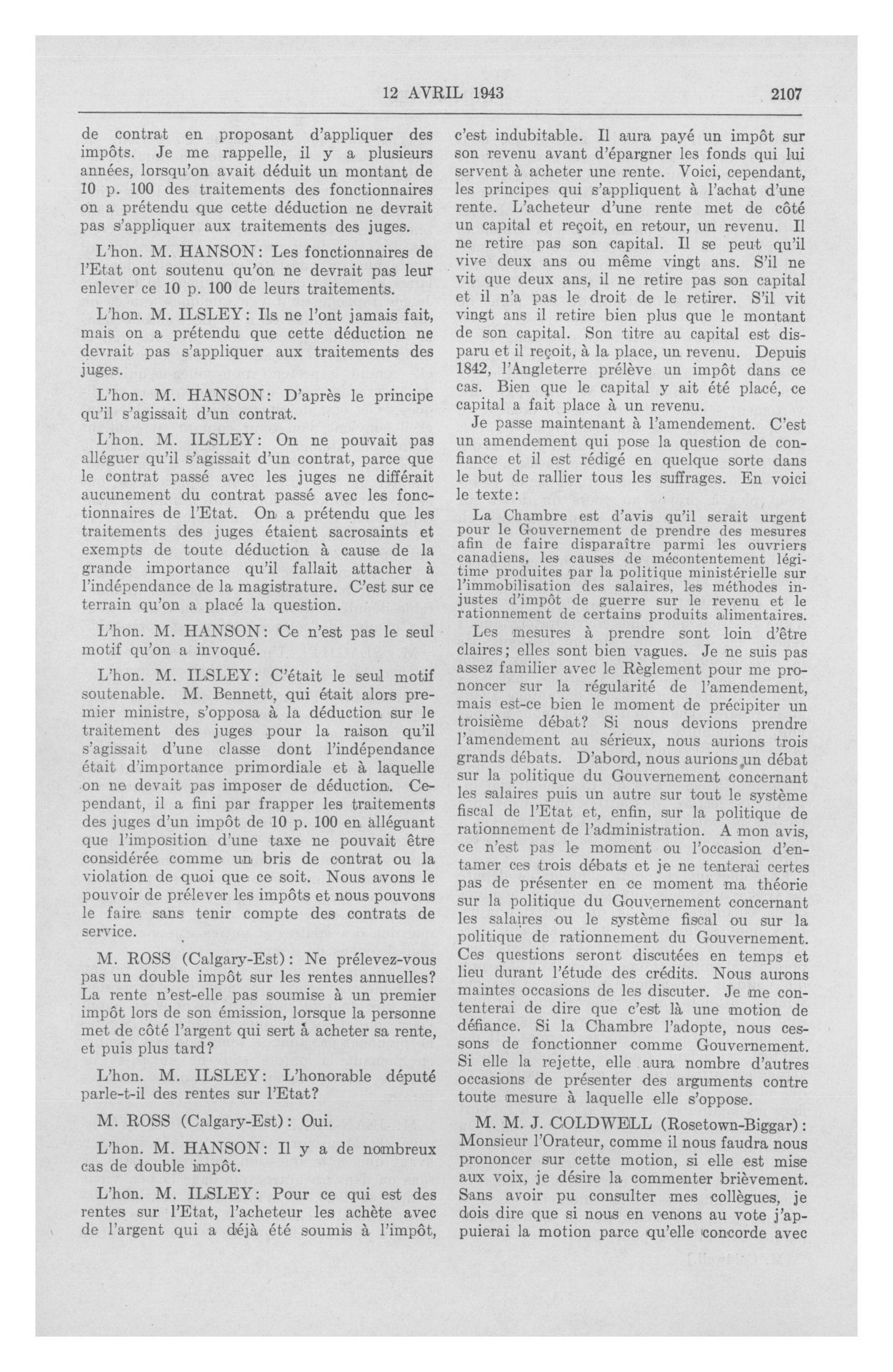 12 AVRIL 1943 2107

de contrat en proposant d'appliquer des impôts. Je me rappelle, il y a plusieurs années, lorsqu'on avait déduit un montant de 10 p. 100 des traitements des fonctionnaires on a prétendu que cette déduction ne devrait pas s'appliquer aux traitements des juges.

L'hon. M. HANSON: Les fonctionnaires de l'Etat ont soutenu qu'on ne devrait pas leur enlever ce 10 p. 100 de leurs traitements.

L'hon. M. ILSLEY: Ils ne l'ont jamais fait, mais on a prétendu que cette déduction ne devrait pas s'appliquer aux traitements des juges.

L'hon. M. HANSON: D'après le principe qu'il s'agissait d'un contrat.

L'hon. M. ILSLEY: On ne pouvait pas alléguer qu'il s'agissait d'un contrat, parce que le contrat passé avec les juges ne différait aucunement du contrat passé avec les fonctionnaires de l'Etat. On a prétendu que les traitements des juges étaient sacrosaints et exempts de toute déduction à cause de la grande importance qu'il fallait attacher à l'indépendance de la magistrature. C'est sur ce terrain qu'on a placé la question.

L'hon. M. HANSON: Ce n'est pas le seul motif qu'on a invoqué.

L'hon. M. ILSLEY: C'était le seul motif soutenable. M. Bennett, qui était alors premier ministre, s'opposa à la déduction sur le traitement des juges pour la raison qu'il s'agissait d'une classe dont l'indépendance était d'importance primordiale et à laquelle on ne devait pas imposer de déduction. Cependant, il a fini par frapper les traitements des juges d'un impôt de 10 p. 100 en alléguant que l'imposition d'une taxe ne pouvait être considérée comme un bris de contrat ou la violation de quoi que ce soit. Nous avons le pouvoir de prélever les impôts et nous pouvons le faire sans tenir compte des contrats de service.

M. ROSS (Calgary-Est): Ne prélevez-vous pas un double impôt sur les rentes annuelles? La rente n'est-elle pas soumise à un premier impôt lors de son émission, lorsque la personne met de côté l'argent qui sert à acheter sa rente, et puis plus tard?

L'hon. M. ILSLEY: L'honorable député parle-t-il des rentes sur l'Etat?

M. ROSS (Calgary-Est): Oui.

L'hon. M. HANSON: Il y a de nombreux cas de double impôt.

L'hon. M. ILSLEY: Pour ce qui est des rentes sur l'Etat, l'acheteur les achète avec de l'argent qui a déjà été soumis à l'impôt, c'est indubitable. Il aura payé un impôt sur son revenu avant d'épargner les fonds qui lui servent à acheter une rente. Voici, cependant, les principes qui s'appliquent à l'achat d'une rente. L'acheteur d'une rente met de côté un capital et reçoit, en retour, un revenu. Il ne retire pas son capital. Il se peut qu'il vive deux ans ou même vingt ans. S'il ne vit que deux ans, il ne retire pas son capital et il n'a pas le droit de le retirer. S'il vit vingt ans il retire bien plus que le montant de son capital. Son titre au capital est disparu et il reçoit, à la place, un revenu. Depuis 1842, l'Angleterre prélève un impôt dans ce cas. Bien que le capital y ait été placé, ce capital a fait place à un revenu.

Je passe maintenant à l'amendement. C'est un amendement qui pose la question de confiance et il est rédigé en quelque sorte dans le but de rallier tous les suffrages. En voici le texte:

La Chambre est d'avis qu'il serait urgent pour le Gouvernement de prendre des mesures afin de faire disparaître parmi les ouvriers canadiens, les causes de mécontentement légitime produites par la politique ministérielle sur l'immobilisation des salaires, les méthodes injustes d'impôt de guerre sur le revenu et le rationnement de certains produits alimentaires.

Les mesures à prendre sont loin d'être claires; elles sont bien vagues. Je ne suis pas assez familier avec le Règlement pour me prononcer sur la régularité de l'amendement, mais est-ce bien le moment de précipiter un troisième débat? Si nous devions prendre l'amendement au sérieux, nous aurions trois grands débats. D'abord, nous aurions un débat sur la politique du Gouvernement concernant les salaires puis un autre sur tout le système fiscal de l'Etat et, enfin, sur la politique de rationnement de l'administration. A mon avis, ce n'est pas le moment ou l'occasion d'entamer ces trois débats et je ne tenterai certes pas de présenter en ce moment ma théorie sur la politique du Gouvernement concernant les salaires ou le système fiscal ou sur la politique de rationnement du Gouvernement. Ces questions seront discutées en temps et lieu durant l'étude des crédits. Nous aurons maintes occasions de les discuter. Je me contenterai de dire que c'est là une motion de défiance. Si la Chambre l'adopte, nous cessons de fonctionner comme Gouvernement. Si elle la rejette, elle aura nombre d'autres occasions de présenter des arguments contre toute mesure à laquelle elle s'oppose.

M. M. J. COLDWELL (Rosetown-Biggar): Monsieur l'Orateur, comme il nous faudra nous prononcer sur cette motion, si elle est mise aux voix, je désire la commenter brièvement. Sans avoir pu consulter mes collègues, je dois dire que si nous en venons au vote j'appuierai la motion parce qu'elle concorde avec